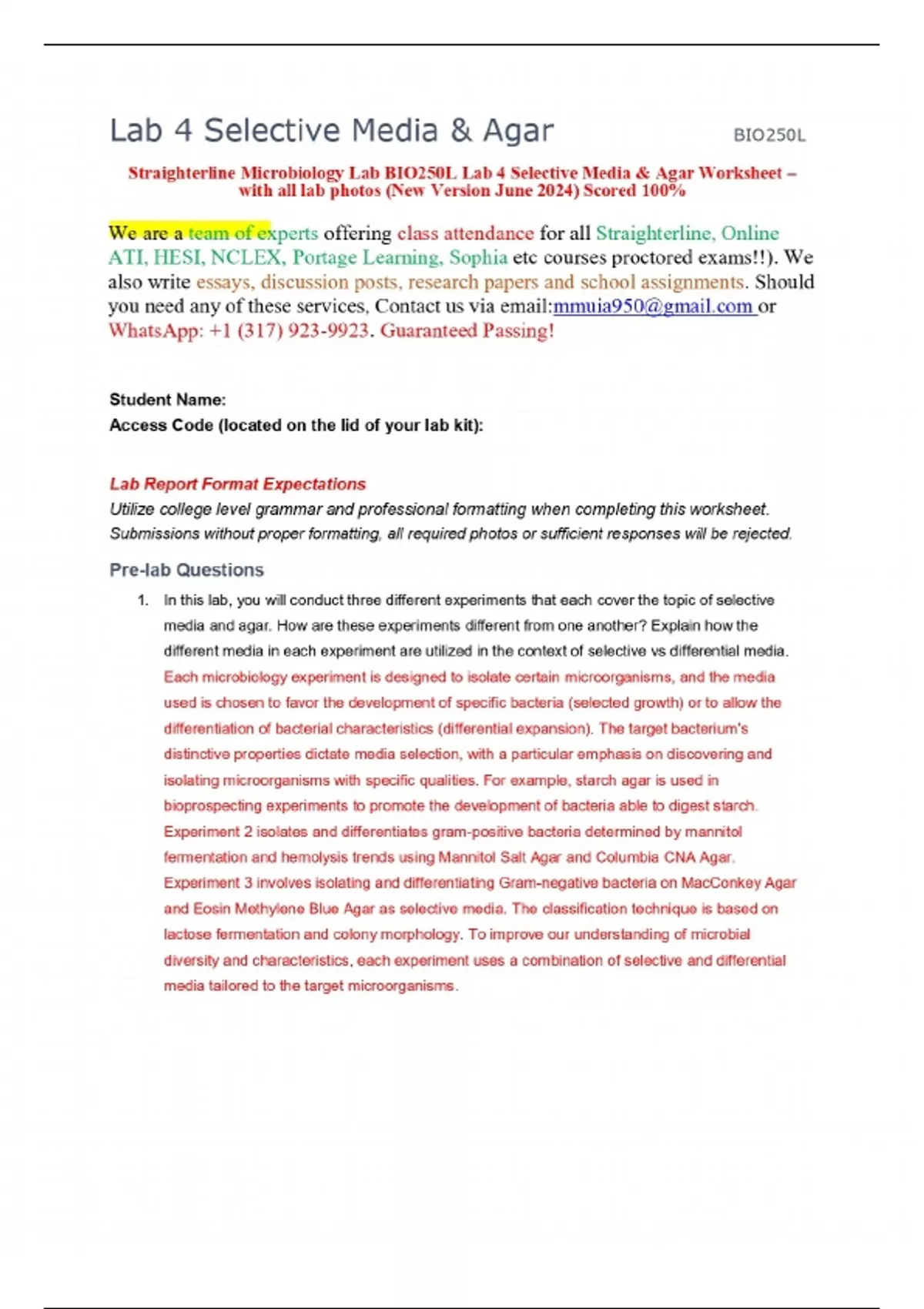 Lab 4 Selective Media & Agar BIO250L

Straighterline Microbiology Lab BIO250L Lab 4 Selective Media & Agar Worksheet – with all lab photos (New Version June 2024) Scored 100%

We are a team of experts offering class attendance for all Straighterline, Online ATI, HESI, NCLEX, Portage Learning, Sophia etc courses proctored exams!!). We also write essays, discussion posts, research papers and school assignments. Should you need any of these services, Contact us via email:mmuia950@gmail.com or WhatsApp: +1 (317) 923-9923. Guaranteed Passing!

Student Name:
Access Code (located on the lid of your lab kit):

Lab Report Format Expectations
Utilize college level grammar and professional formatting when completing this worksheet. Submissions without proper formatting, all required photos or sufficient responses will be rejected.

Pre-lab Questions

1. In this lab, you will conduct three different experiments that each cover the topic of selective media and agar. How are these experiments different from one another? Explain how the different media in each experiment are utilized in the context of selective vs differential media.
Each microbiology experiment is designed to isolate certain microorganisms, and the media used is chosen to favor the development of specific bacteria (selected growth) or to allow the differentiation of bacterial characteristics (differential expansion). The target bacterium's distinctive properties dictate media selection, with a particular emphasis on discovering and isolating microorganisms with specific qualities. For example, starch agar is used in bioprospecting experiments to promote the development of bacteria able to digest starch. Experiment 2 isolates and differentiates gram-positive bacteria determined by mannitol fermentation and hemolysis trends using Mannitol Salt Agar and Columbia CNA Agar. Experiment 3 involves isolating and differentiating Gram-negative bacteria on MacConkey Agar and Eosin Methylene Blue Agar as selective media. The classification technique is based on lactose fermentation and colony morphology. To improve our understanding of microbial diversity and characteristics, each experiment uses a combination of selective and differential media tailored to the target microorganisms.